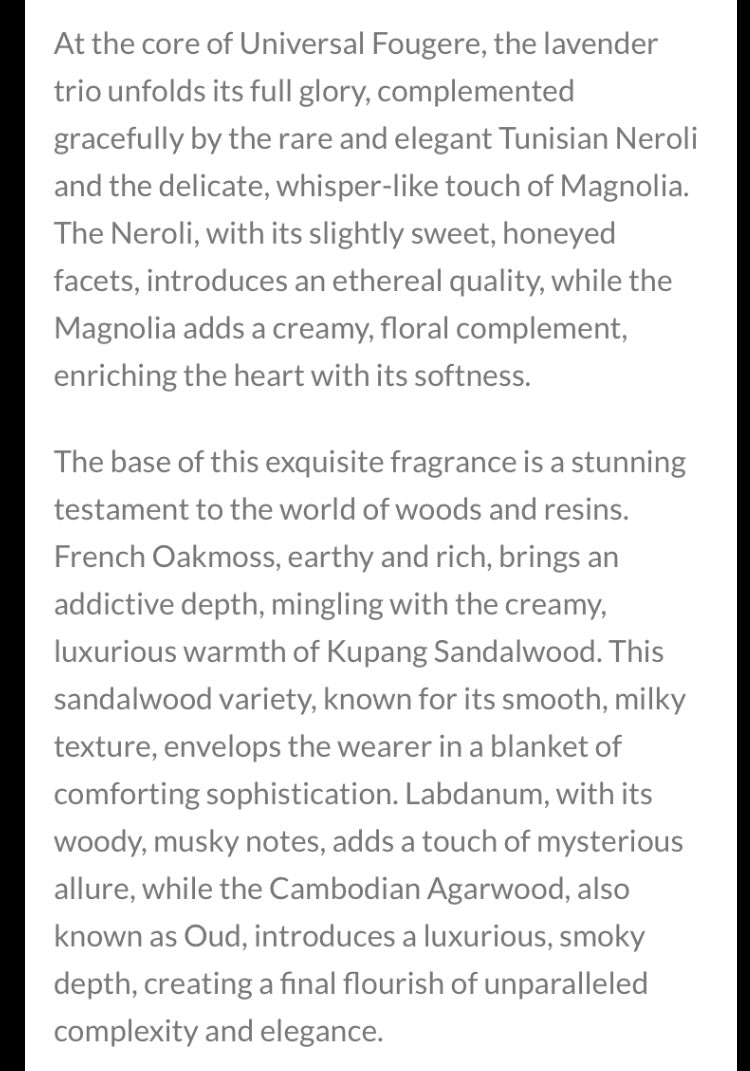 At the core of Universal Fougere, the lavender trio unfolds its full glory, complemented gracefully by the rare and elegant Tunisian Neroli and the delicate, whisper-like touch of Magnolia. The Neroli, with its slightly sweet, honeyed facets, introduces an ethereal quality, while the Magnolia adds a creamy, floral complement, enriching the heart with its softness.

The base of this exquisite fragrance is a stunning testament to the world of woods and resins. French Oakmoss, earthy and rich, brings an addictive depth, mingling with the creamy, luxurious warmth of Kupang Sandalwood. This sandalwood variety, known for its smooth, milky texture, envelops the wearer in a blanket of comforting sophistication. Labdanum, with its woody, musky notes, adds a touch of mysterious allure, while the Cambodian Agarwood, also known as Oud, introduces a luxurious, smoky depth, creating a final flourish of unparalleled complexity and elegance.